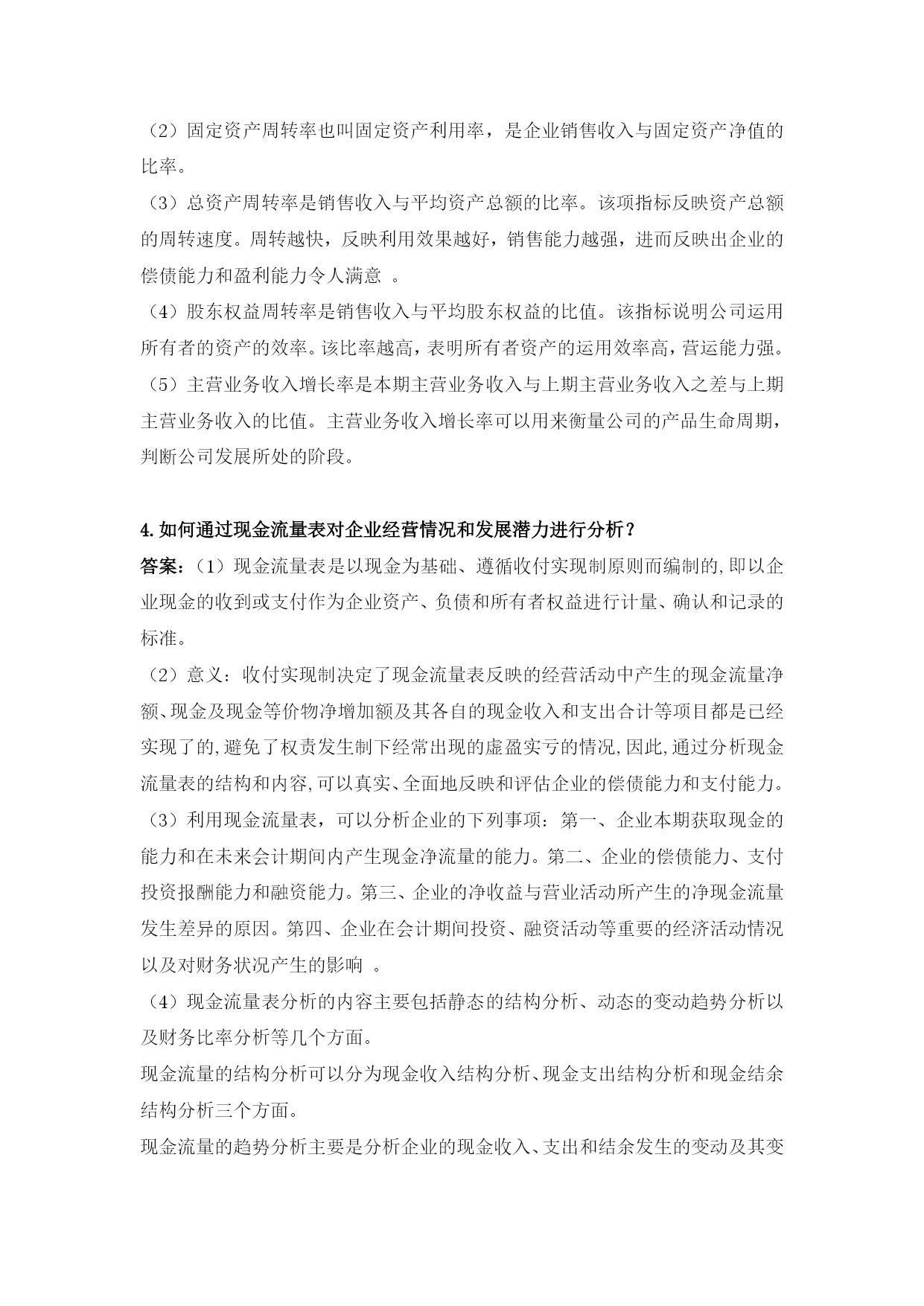 （2）固定资产周转率也叫固定资产利用率，是企业销售收入与固定资产净值的比率。

（3）总资产周转率是销售收入与平均资产总额的比率。该项指标反映资产总额的周转速度。周转越快，反映利用效果越好，销售能力越强，进而反映出企业的偿债能力和盈利能力令人满意 。

（4）股东权益周转率是销售收入与平均股东权益的比值。该指标说明公司运用所有者的资产的效率。该比率越高，表明所有者资产的运用效率高，营运能力强。

（5）主营业务收入增长率是本期主营业务收入与上期主营业务收入之差与上期主营业务收入的比值。主营业务收入增长率可以用来衡量公司的产品生命周期，判断公司发展所处的阶段。

4.如何通过现金流量表对企业经营情况和发展潜力进行分析？

答案：（1）现金流量表是以现金为基础、遵循收付实现制原则而编制的,即以企业现金的收到或支付作为企业资产、负债和所有者权益进行计量、确认和记录的标准。

（2）意义：收付实现制决定了现金流量表反映的经营活动中产生的现金流量净额、现金及现金等价物净增加额及其各自的现金收入和支出合计等项目都是已经实现了的,避免了权责发生制下经常出现的虚盈实亏的情况,因此,通过分析现金流量表的结构和内容,可以真实、全面地反映和评估企业的偿债能力和支付能力。

（3）利用现金流量表，可以分析企业的下列事项：第一、企业本期获取现金的能力和在未来会计期间内产生现金净流量的能力。第二、企业的偿债能力、支付投资报酬能力和融资能力。第三、企业的净收益与营业活动所产生的净现金流量发生差异的原因。第四、企业在会计期间投资、融资活动等重要的经济活动情况以及对财务状况产生的影响 。

（4）现金流量表分析的内容主要包括静态的结构分析、动态的变动趋势分析以及财务比率分析等几个方面。

现金流量的结构分析可以分为现金收入结构分析、现金支出结构分析和现金结余结构分析三个方面。

现金流量的趋势分析主要是分析企业的现金收入、支出和结余发生的变动及其变